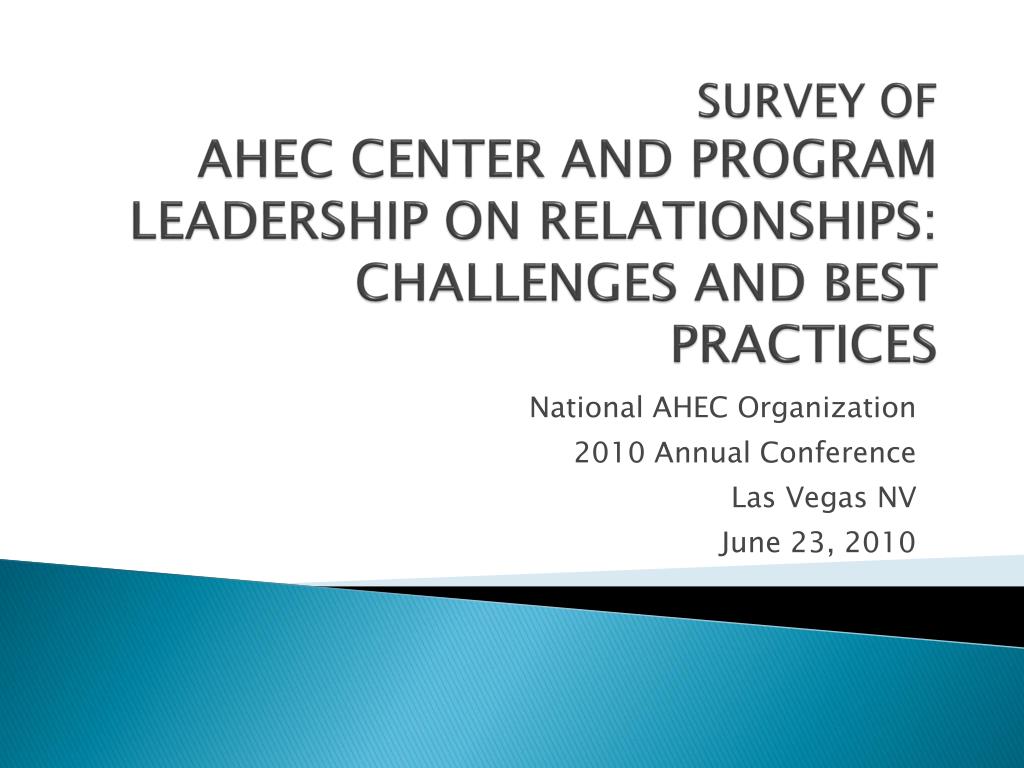 SURVEY OF
AHEC CENTER AND PROGRAM LEADERSHIP ON RELATIONSHIPS: CHALLENGES AND BEST PRACTICES

National AHEC Organization
2010 Annual Conference
Las Vegas NV
June 23, 2010